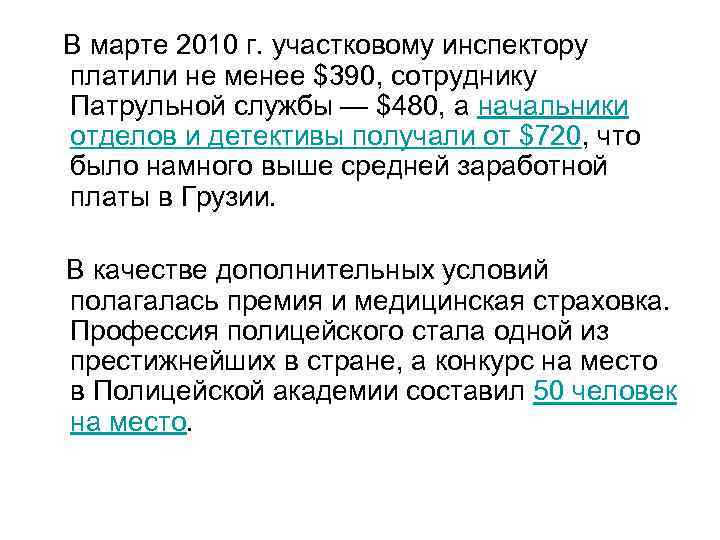 В марте 2010 г. участковому инспектору платили не менее \$390, сотруднику Патрульной службы — \$480, а начальники отделов и детективы получали от \$720, что было намного выше средней заработной платы в Грузии.

В качестве дополнительных условий полагалась премия и медицинская страховка. Профессия полицейского стала одной из престижнейших в стране, а конкурс на место в Полицейской академии составил 50 человек на место.